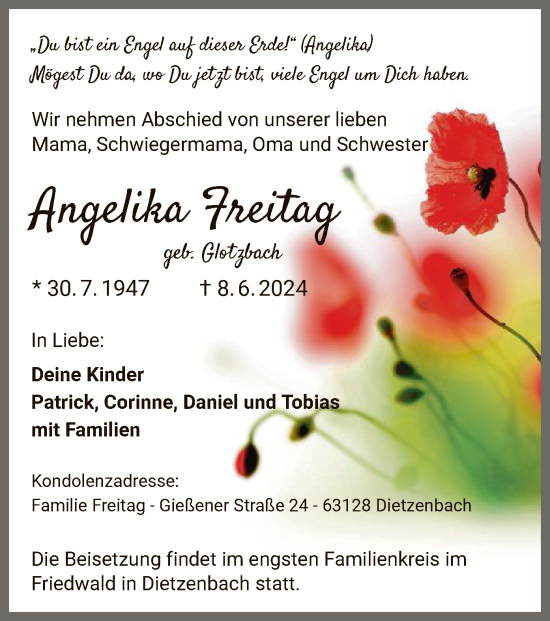 „Du bist ein Engel auf dieser Erde!“ (Angelika)
Mögest Du da, wo Du jetzt bist, viele Engel um Dich haben.

Wir nehmen Abschied von unserer lieben Mama, Schwiegermama, Oma und Schwester

Angelika Freitag

geb. Glotzbach

* 30. 7. 1947 † 8. 6. 2024

In Liebe:

Deine Kinder
Patrick, Corinne, Daniel und Tobias
mit Familien

Kondolenzadresse:
Familie Freitag - Gießener Straße 24 - 63128 Dietzenbach

Die Beisetzung findet im engsten Familienkreis im Friedwald in Dietzenbach statt.